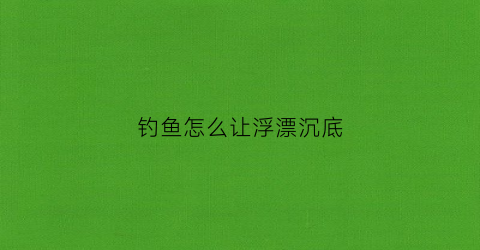 钓鱼怎么让浮漂沉底